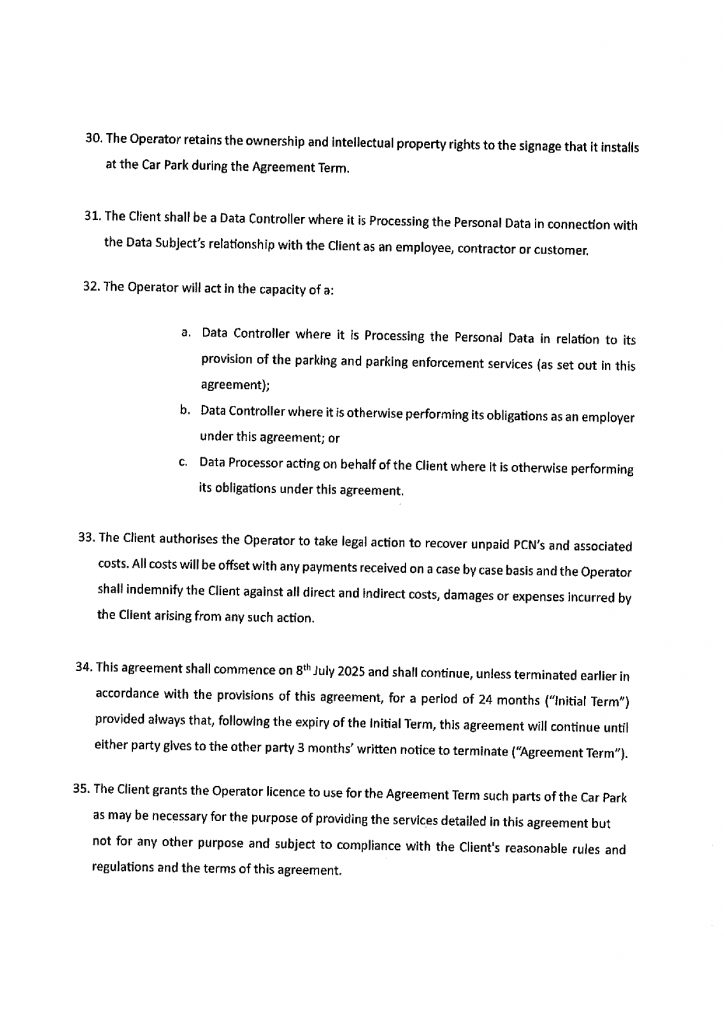 30. The Operator retains the ownership and intellectual property rights to the signage that it installs at the Car Park during the Agreement Term.

31. The Client shall be a Data Controller where it is Processing the Personal Data in connection with the Data Subject's relationship with the Client as an employee, contractor or customer.

32. The Operator will act in the capacity of a:

a. Data Controller where it is Processing the Personal Data in relation to its provision of the parking and parking enforcement services (as set out in this agreement);

b. Data Controller where it is otherwise performing its obligations as an employer under this agreement; or

c. Data Processor acting on behalf of the Client where it is otherwise performing its obligations under this agreement.

33. The Client authorises the Operator to take legal action to recover unpaid PCN's and associated costs. All costs will be offset with any payments received on a case by case basis and the Operator shall indemnify the Client against all direct and indirect costs, damages or expenses incurred by the Client arising from any such action.

34. This agreement shall commence on 8$^{th}$ July 2025 and shall continue, unless terminated earlier in accordance with the provisions of this agreement, for a period of 24 months ("Initial Term") provided always that, following the expiry of the Initial Term, this agreement will continue until either party gives to the other party 3 months' written notice to terminate ("Agreement Term").

35. The Client grants the Operator licence to use for the Agreement Term such parts of the Car Park as may be necessary for the purpose of providing the services detailed in this agreement but not for any other purpose and subject to compliance with the Client's reasonable rules and regulations and the terms of this agreement.